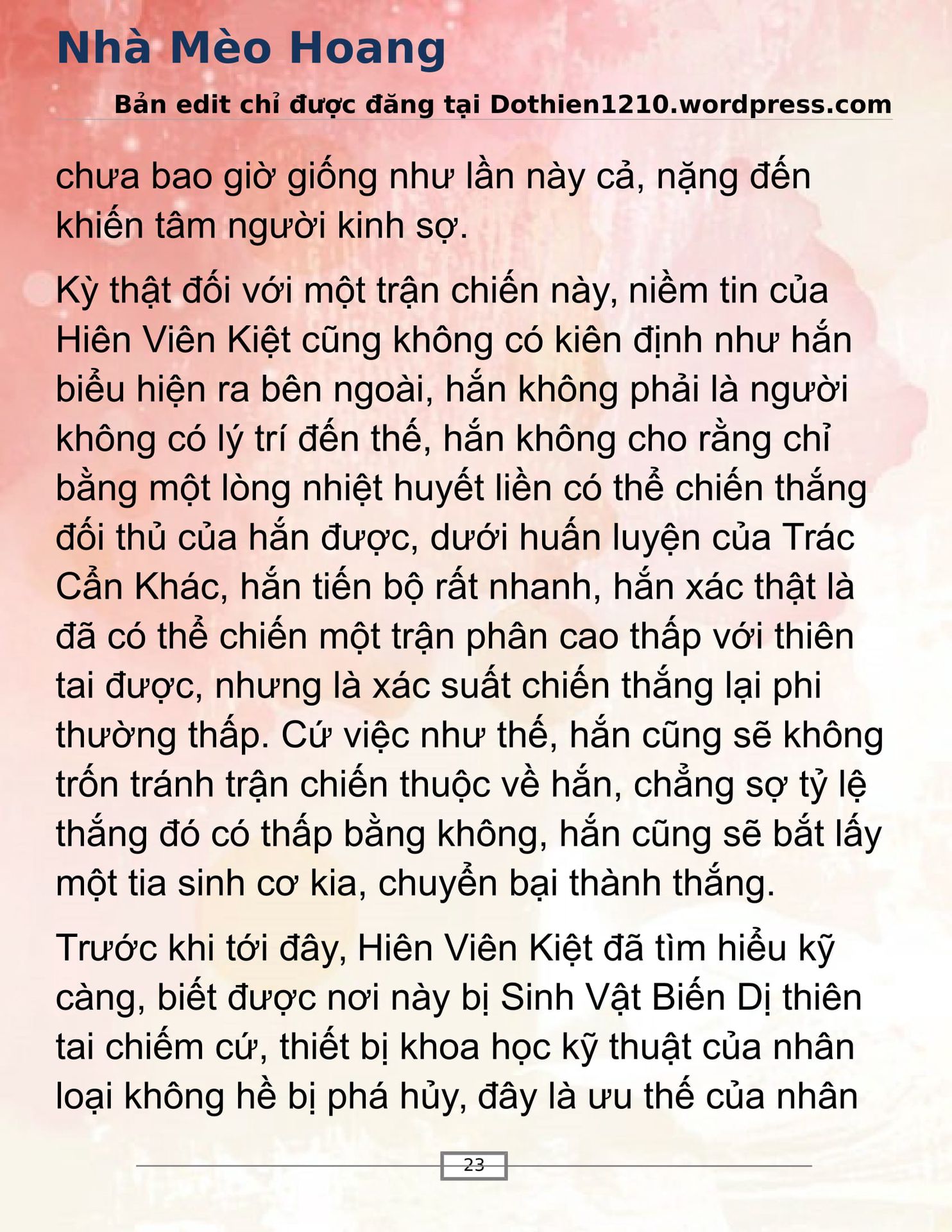 Nhà Mèo Hoang

Bản edit chỉ được đăng tại Dothien1210.wordpress.com

chưa bao giờ giống như lần này cả, nặng đến khiến tâm người kinh sợ.

Kỳ thật đối với một trận chiến này, niềm tin của Hiên Viên Kiệt cũng không có kiên định như hắn biểu hiện ra bên ngoài, hắn không phải là người không có lý trí đến thế, hắn không cho rằng chỉ bằng một lòng nhiệt huyết liền có thể chiến thắng đối thủ của hắn được, dưới huấn luyện của Trác Cẩn Khác, hắn tiến bộ rất nhanh, hắn xác thật là đã có thể chiến một trận phân cao thấp với thiên tai được, nhưng là xác suất chiến thắng lại phi thường thấp. Cứ việc như thế, hắn cũng sẽ không trốn tránh trận chiến thuộc về hắn, chẳng sợ tỷ lệ thắng đó có thấp bằng không, hắn cũng sẽ bắt lấy một tia sinh cơ kia, chuyển bại thành thắng.

Trước khi tới đây, Hiên Viên Kiệt đã tìm hiểu kỹ càng, biết được nơi này bị Sinh Vật Biến Dị thiên tai chiếm cứ, thiết bị khoa học kỹ thuật của nhân loại không hề bị phá hủy, đây là ưu thế của nhân

23